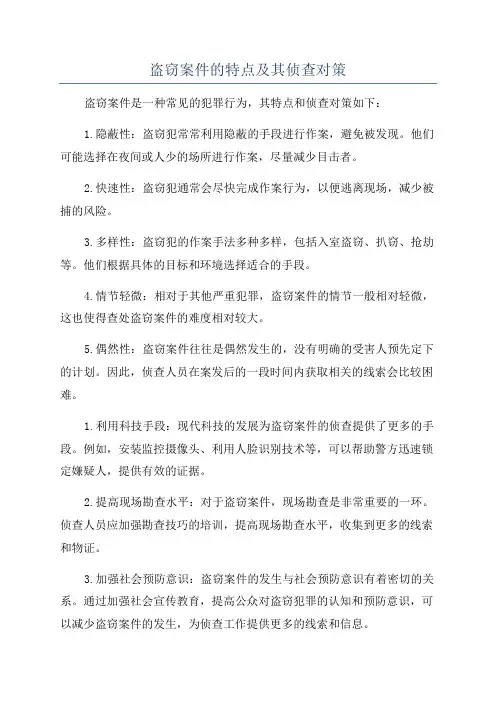 盗窃案件的特点及其侦查对策

盗窃案件是一种常见的犯罪行为，其特点和侦查对策如下：

1.隐蔽性：盗窃犯常常利用隐蔽的手段进行作案，避免被发现。他们可能选择在夜间或人少的场所进行作案，尽量减少目击者。

2.快速性：盗窃犯通常会尽快完成作案行为，以便逃离现场，减少被捕的风险。

3.多样性：盗窃犯的作案手法多种多样，包括入室盗窃、扒窃、抢劫等。他们根据具体的目标和环境选择适合的手段。

4.情节轻微：相对于其他严重犯罪，盗窃案件的情节一般相对轻微，这也使得查处盗窃案件的难度相对较大。

5.偶然性：盗窃案件往往是偶然发生的，没有明确的受害人预先定下的计划。因此，侦查人员在案发后的一段时间内获取相关的线索会比较困难。

1.利用科技手段：现代科技的发展为盗窃案件的侦查提供了更多的手段。例如，安装监控摄像头、利用人脸识别技术等，可以帮助警方迅速锁定嫌疑人，提供有效的证据。

2.提高现场勘查水平：对于盗窃案件，现场勘查是非常重要的一环。侦查人员应加强勘查技巧的培训，提高现场勘查水平，收集到更多的线索和物证。

3.加强社会预防意识：盗窃案件的发生与社会预防意识有着密切的关系。通过加强社会宣传教育，提高公众对盗窃犯罪的认知和预防意识，可以减少盗窃案件的发生，为侦查工作提供更多的线索和信息。